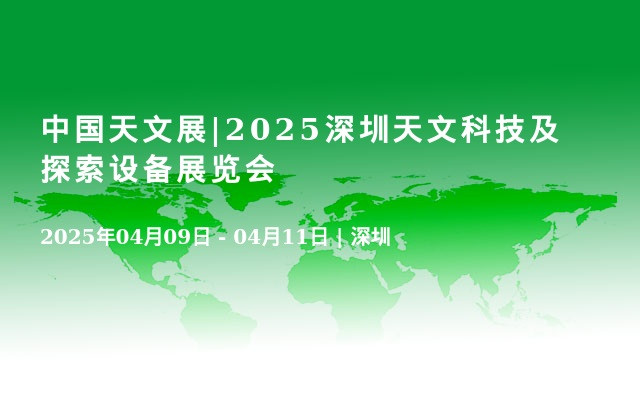 中国天文展|2025深圳天文科技及探索设备展览会

2025年04月09日 - 04月11日 | 深圳